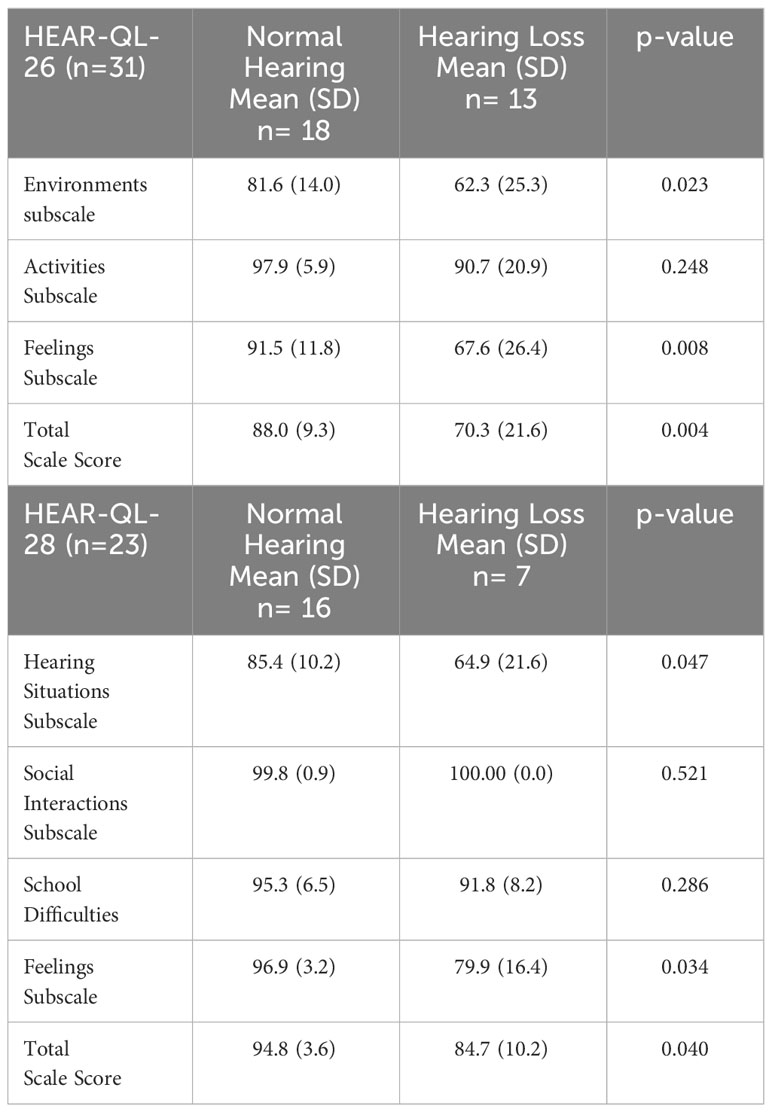 | HEAR-QL-26 (n=31) | Normal Hearing Mean (SD) n= 18 | Hearing Loss Mean (SD) n= 13 | p-value |
|---|---|---|---|
| Environments subscale | 81.6 (14.0) | 62.3 (25.3) | 0.023 |
| Activities Subscale | 97.9 (5.9) | 90.7 (20.9) | 0.248 |
| Feelings Subscale | 91.5 (11.8) | 67.6 (26.4) | 0.008 |
| Total Scale Score | 88.0 (9.3) | 70.3 (21.6) | 0.004 |
| HEAR-QL-28 (n=23) | Normal Hearing Mean (SD) n= 16 | Hearing Loss Mean (SD) n= 7 | p-value |
| Hearing Situations Subscale | 85.4 (10.2) | 64.9 (21.6) | 0.047 |
| Social Interactions Subscale | 99.8 (0.9) | 100.00 (0.0) | 0.521 |
| School Difficulties | 95.3 (6.5) | 91.8 (8.2) | 0.286 |
| Feelings Subscale | 96.9 (3.2) | 79.9 (16.4) | 0.034 |
| Total Scale Score | 94.8 (3.6) | 84.7 (10.2) | 0.040 |